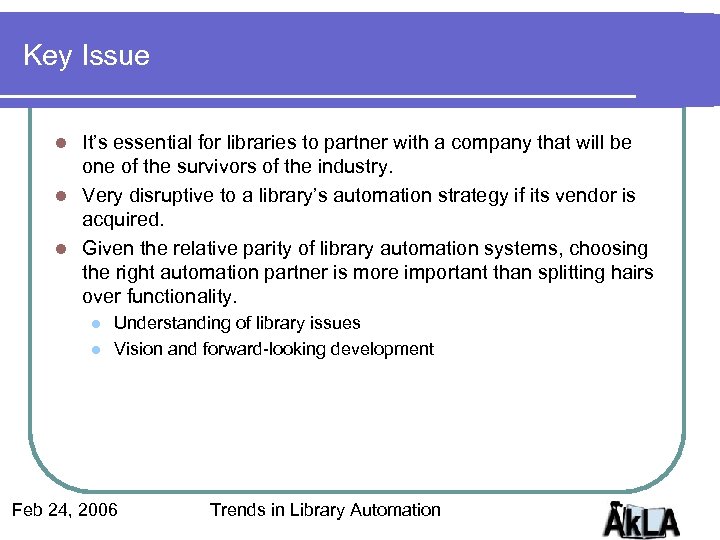 Key Issue

• It's essential for libraries to partner with a company that will be one of the survivors of the industry.
• Very disruptive to a library's automation strategy if its vendor is acquired.
• Given the relative parity of library automation systems, choosing the right automation partner is more important than splitting hairs over functionality.
• Understanding of library issues
• Vision and forward-looking development

Feb 24, 2006 Trends in Library Automation

AkLA